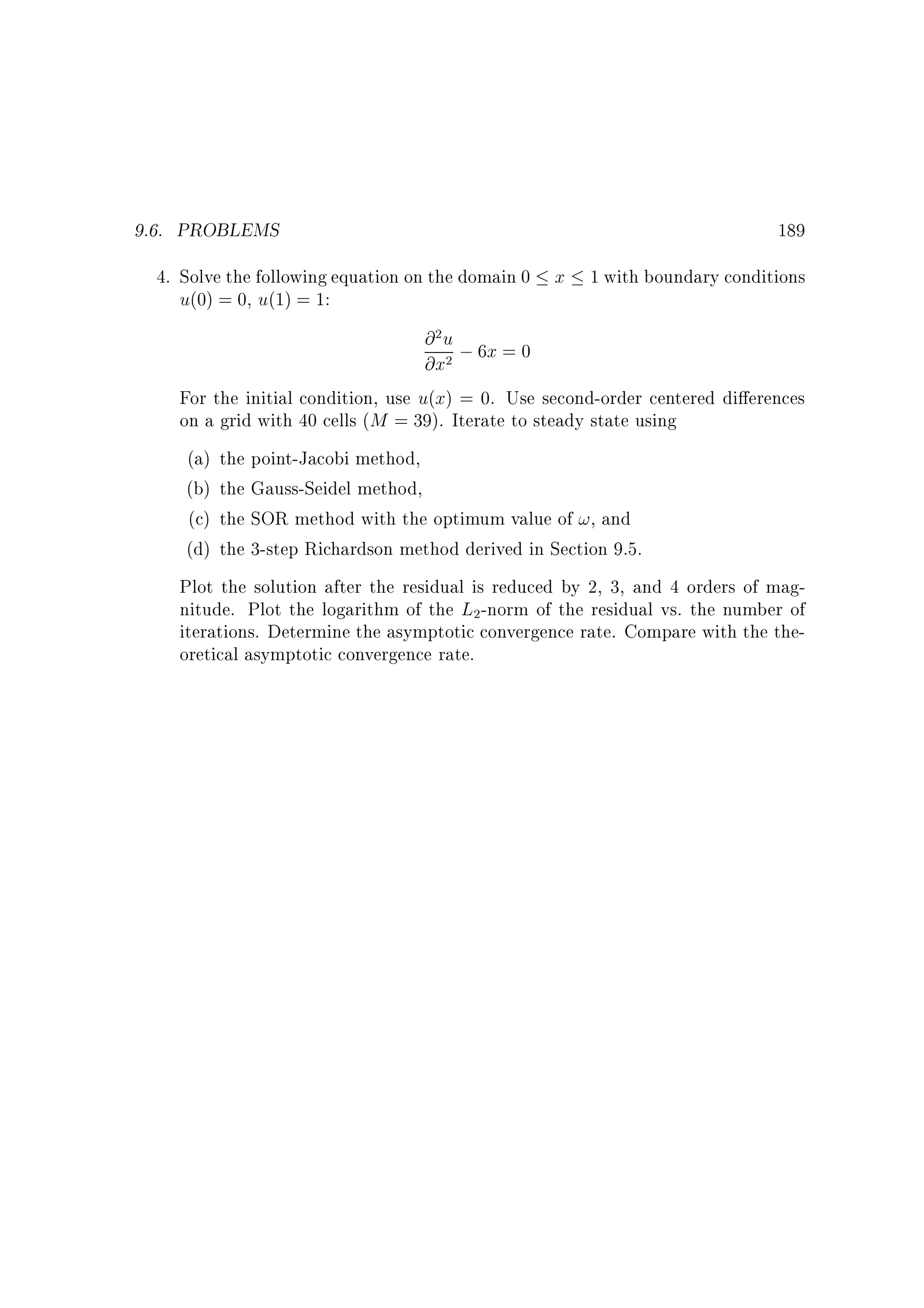 9.6. PROBLEMS 189

4. Solve the following equation on the domain $0 \leq x \leq 1$ with boundary conditions $u(0) = 0$, $u(1) = 1$:

$$\frac{\partial^2 u}{\partial x^2} - 6x = 0$$

For the initial condition, use $u(x) = 0$. Use second-order centered differences on a grid with 40 cells ($M = 39$). Iterate to steady state using

(a) the point-Jacobi method,

(b) the Gauss-Seidel method,

(c) the SOR method with the optimum value of $\omega$, and

(d) the 3-step Richardson method derived in Section 9.5.

Plot the solution after the residual is reduced by 2, 3, and 4 orders of magnitude. Plot the logarithm of the $L_2$-norm of the residual vs. the number of iterations. Determine the asymptotic convergence rate. Compare with the theoretical asymptotic convergence rate.